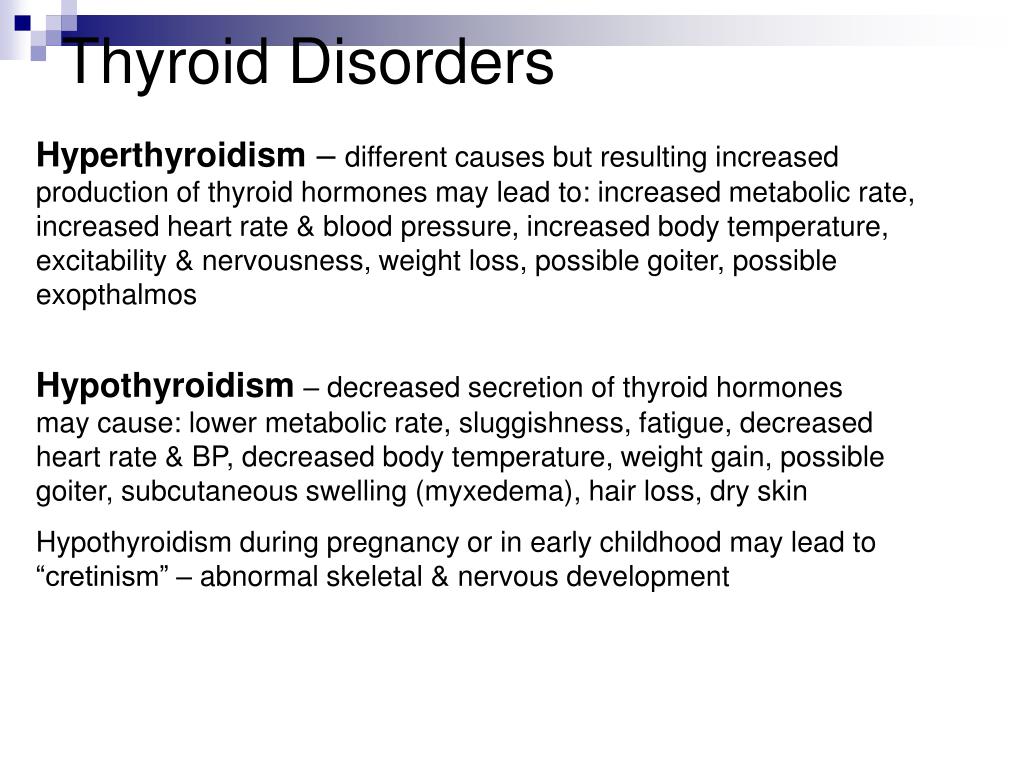 Thyroid Disorders

Hyperthyroidism – different causes but resulting increased production of thyroid hormones may lead to: increased metabolic rate, increased heart rate & blood pressure, increased body temperature, excitability & nervousness, weight loss, possible goiter, possible exopthalmos

Hypothyroidism – decreased secretion of thyroid hormones may cause: lower metabolic rate, sluggishness, fatigue, decreased heart rate & BP, decreased body temperature, weight gain, possible goiter, subcutaneous swelling (myxedema), hair loss, dry skin

Hypothyroidism during pregnancy or in early childhood may lead to “cretinism” – abnormal skeletal & nervous development